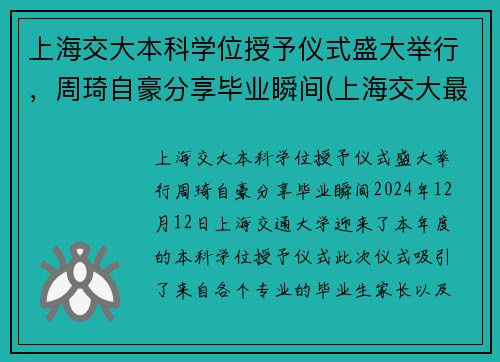 上海交大本科学位授予仪式盛大举行，周琦自豪分享毕业瞬间(上海交大最

上海交大本科学位授予仪式盛大举行周琦自豪分享毕业瞬间2024年12月12日上海交通大学迎来了本年度的本科学位授予仪式此次仪式吸引了来自各个专业的毕业生家长以及